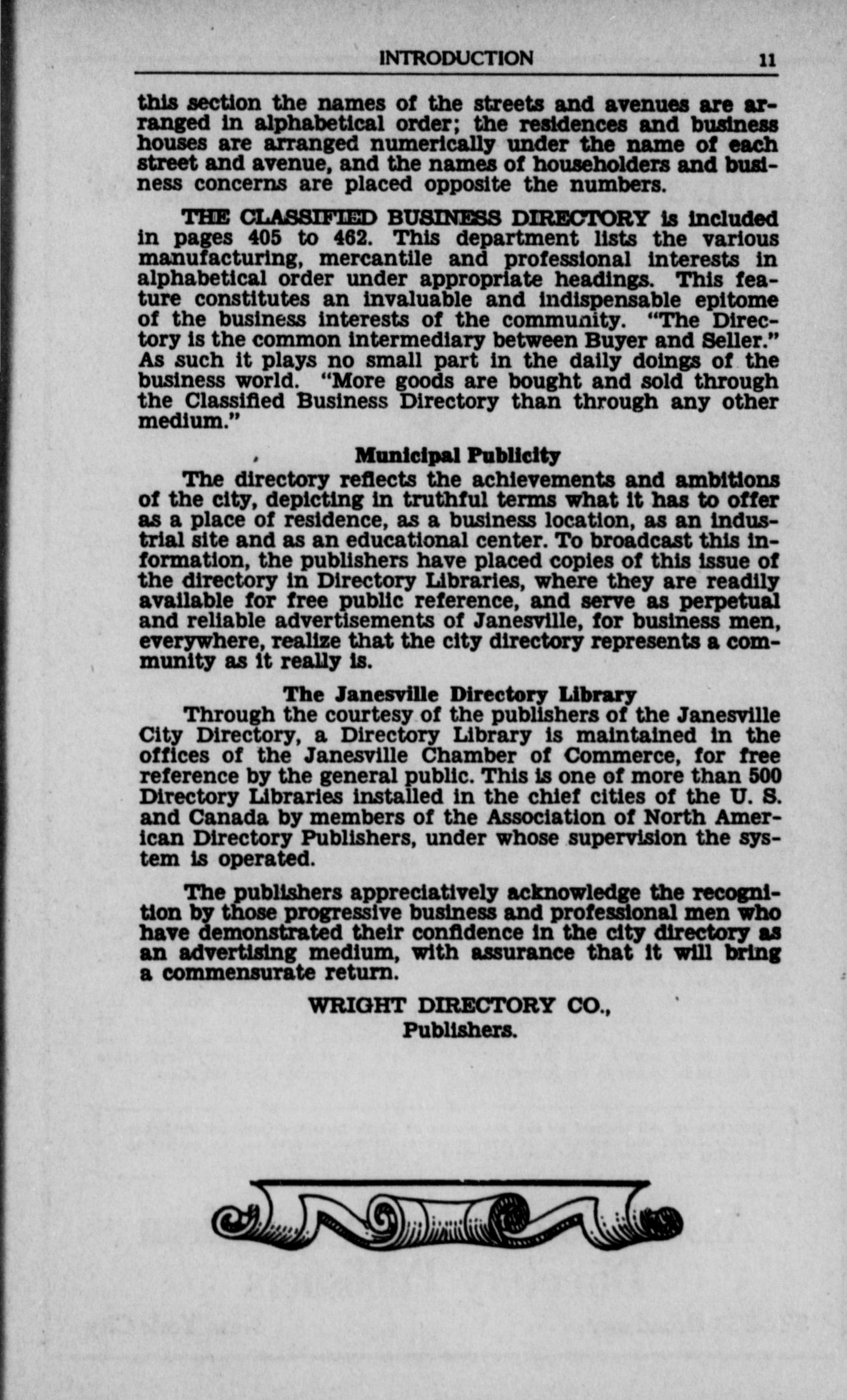 INTRODUCTION 11

this section the names of the streets and avenues are arranged in alphabetical order; the residences and business houses are arranged numerically under the name of each street and avenue, and the names of householders and business concerns are placed opposite the numbers.

THE CLASSIFIED BUSINESS DIRECTORY is included in pages 405 to 462. This department lists the various manufacturing, mercantile and professional interests in alphabetical order under appropriate headings. This feature constitutes an invaluable and indispensable epitome of the business interests of the community. "The Directory is the common intermediary between Buyer and Seller." As such it plays no small part in the daily doings of the business world. "More goods are bought and sold through the Classified Business Directory than through any other medium."

Municipal Publicity

The directory reflects the achievements and ambitions of the city, depicting in truthful terms what it has to offer as a place of residence, as a business location, as an industrial site and as an educational center. To broadcast this information, the publishers have placed copies of this issue of the directory in Directory Libraries, where they are readily available for free public reference, and serve as perpetual and reliable advertisements of Janesville, for business men, everywhere, realize that the city directory represents a community as it really is.

The Janesville Directory Library

Through the courtesy of the publishers of the Janesville City Directory, a Directory Library is maintained in the offices of the Janesville Chamber of Commerce, for free reference by the general public. This is one of more than 500 Directory Libraries installed in the chief cities of the U. S. and Canada by members of the Association of North American Directory Publishers, under whose supervision the system is operated.

The publishers appreciatively acknowledge the recognition by those progressive business and professional men who have demonstrated their confidence in the city directory as an advertising medium, with assurance that it will bring a commensurate return.

WRIGHT DIRECTORY CO.,
Publishers.